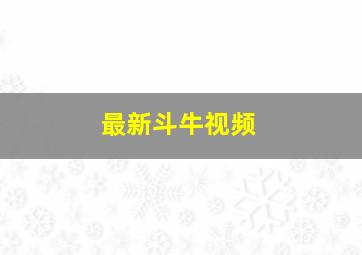 最新斗牛视频